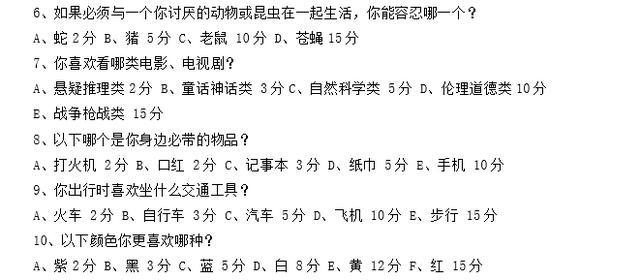 6、如果必须与一个你讨厌的动物或昆虫在一起生活，你能容忍哪一个？
A、蛇 2分 B、猪 5分 C、老鼠 10分 D、苍蝇 15分
7、你喜欢看哪类电影、电视剧？
A、悬疑推理类 2分 B、童话神话类 3分 C、自然科学类 5分 D、伦理道德类 10分
E、战争枪战类 15分
8、以下哪个是你身边必带的物品？
A、打火机 2分 B、口红 2分 C、记事本 3分 D、纸巾 5分 E、手机 10分
9、你出行时喜欢坐什么交通工具？
A、火车 2分 B、自行车 3分 C、汽车 5分 D、飞机 10分 E、步行 15分
10、以下颜色你更喜欢哪种？
A、紫 2分 B、黑 3分 C、蓝 5分 D、白 8分 E、黄 12分 F、红 15分